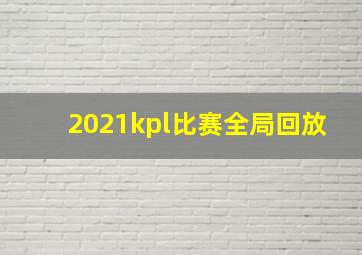 2021kpl比赛全局回放